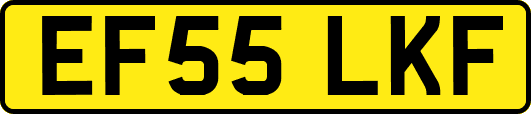 EF55 LKF